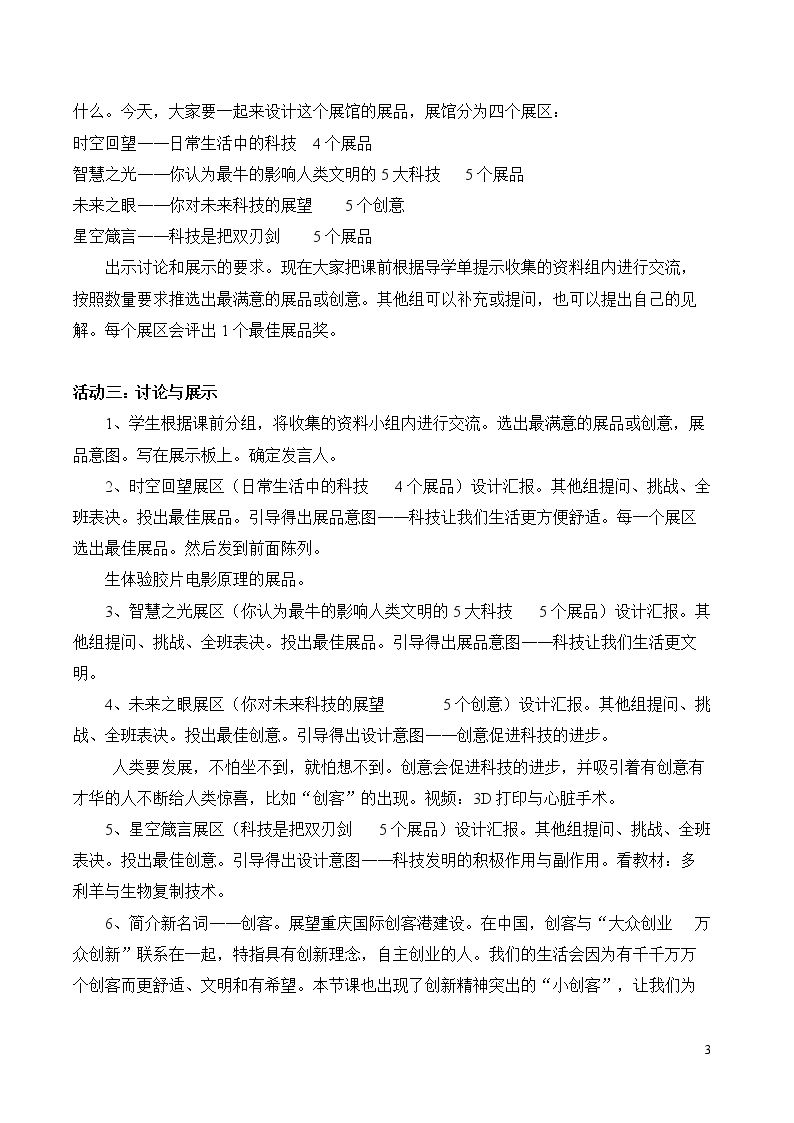 什么。今天，大家要一起来设计这个展馆的展品，展馆分为四个展区：
时空回望——日常生活中的科技 4个展品
智慧之光——你认为最牛的影响人类文明的5大科技 5个展品
未来之眼——你对未来科技的展望 5个创意
星空箴言——科技是把双刃剑 5个展品

出示讨论和展示的要求。现在大家把课前根据导学单提示收集的资料组内进行交流，按照数量要求推选出最满意的展品或创意。其他组可以补充或提问，也可以提出自己的见解。每个展区会评出1个最佳展品奖。

活动三：讨论与展示

1、学生根据课前分组，将收集的资料小组内进行交流。选出最满意的展品或创意，展品意图。写在展示板上。确定发言人。

2、时空回望展区（日常生活中的科技 4个展品）设计汇报。其他组提问、挑战、全班表决。投出最佳展品。引导得出展品意图——科技让我们生活更方便舒适。每一个展区选出最佳展品。然后发到前面陈列。

生体验胶片电影原理的展品。

3、智慧之光展区（你认为最牛的影响人类文明的5大科技 5个展品）设计汇报。其他组提问、挑战、全班表决。投出最佳展品。引导得出展品意图——科技让我们生活更文明。

4、未来之眼展区（你对未来科技的展望 5个创意）设计汇报。其他组提问、挑战、全班表决。投出最佳创意。引导得出设计意图——创意促进科技的进步。

人类要发展，不怕坐不到，就怕想不到。创意会促进科技的进步，并吸引着有创意有才华的人不断给人类惊喜，比如“创客”的出现。视频：3D打印与心脏手术。

5、星空箴言展区（科技是把双刃剑 5个展品）设计汇报。其他组提问、挑战、全班表决。投出最佳创意。引导得出设计意图——科技发明的积极作用与副作用。看教材：多利羊与生物复制技术。

6、简介新名词——创客。展望重庆国际创客港建设。在中国，创客与“大众创业 万众创新”联系在一起，特指具有创新理念，自主创业的人。我们的生活会因为有千千万万个创客而更舒适、文明和有希望。本节课也出现了创新精神突出的“小创客”，让我们为

3